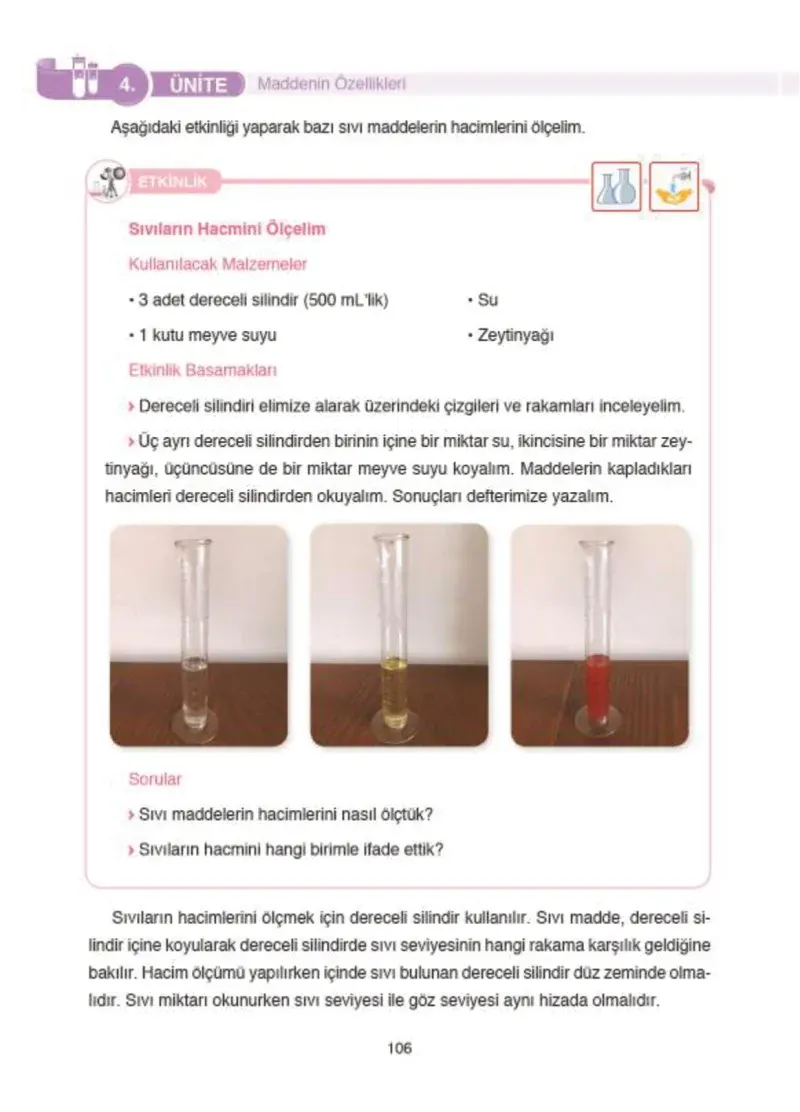 4. ÜNİTE Maddenin Özellikleri

Aşağıdaki etkinliği yaparak bazı sıvı maddelerin hacimlerini ölçelim.

ETKİNLİK

Sıvıların Hacmini Ölçelim

Kullanılacak Malzemeler

• 3 adet dereceli silindir (500 mL'lik)

• 1 kutu meyve suyu

• Su

• Zeytinyağı

Etkinlik Basamakları

› Dereceli silindiri elimize alarak üzerindeki çizgileri ve rakamları inceleyelim.

› Üç ayrı dereceli silindirden birinin içine bir miktar su, ikincisine bir miktar zeytinyağı, üçüncüsüne de bir miktar meyve suyu koyalım. Maddelerin kapladıkları hacimleri dereceli silindirden okuyalım. Sonuçları defterimize yazalım.

Sorular

› Sıvı maddelerin hacimlerini nasıl ölçtük?

› Sıvıların hacmini hangi birimle ifade ettik?

Sıvıların hacimlerini ölçmek için dereceli silindir kullanılır. Sıvı madde, dereceli silindir içine koyularak dereceli silindirde sıvı seviyesinin hangi rakama karşılık geldiğine bakılır. Hacim ölçümü yapılırken içinde sıvı bulunan dereceli silindir düz zeminde olmalıdır. Sıvı miktarı okunurken sıvı seviyesi ile göz seviyesi aynı hizada olmalıdır.

106